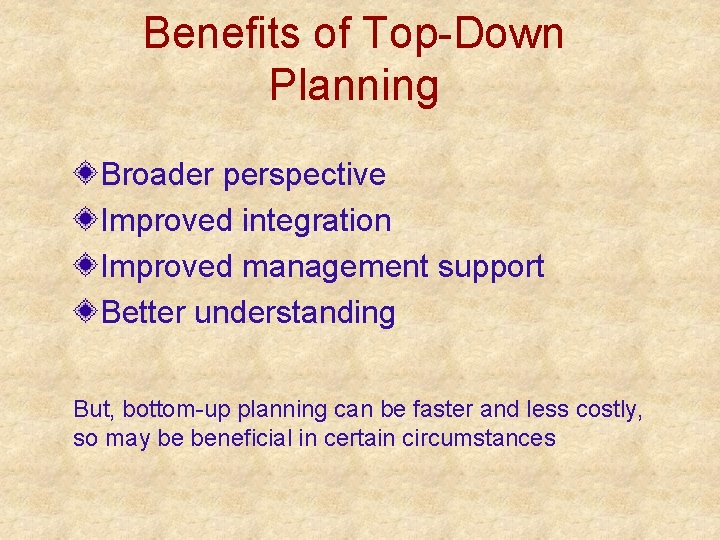 Benefits of Top-Down Planning

Broader perspective

Improved integration

Improved management support

Better understanding

But, bottom-up planning can be faster and less costly, so may be beneficial in certain circumstances